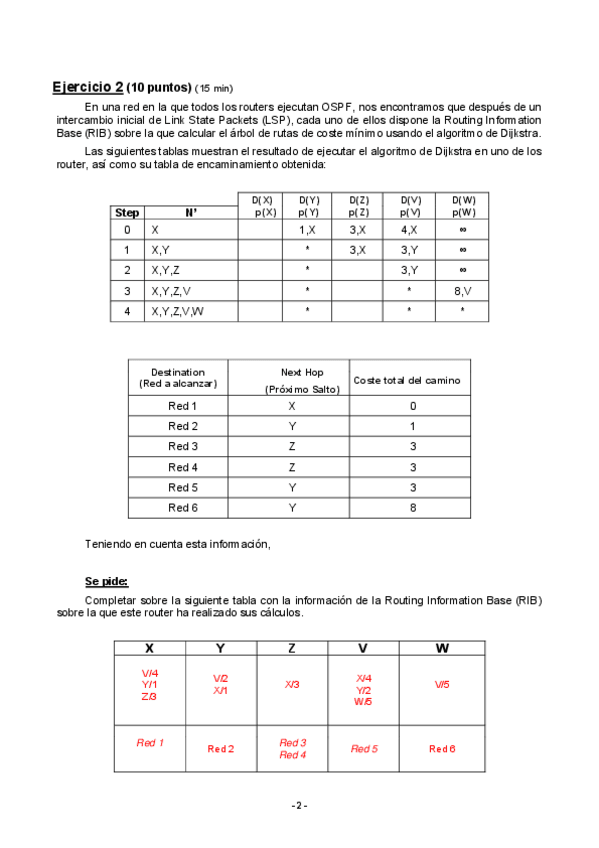 **Ejercicio 2 (10 puntos)** (15 min)

En una red en la que todos los routers ejecutan OSPF, nos encontramos que después de un intercambio inicial de Link State Packets (LSP), cada uno de ellos dispone la Routing Information Base (RIB) sobre la que calcular el árbol de rutas de coste mínimo usando el algoritmo de Dijkstra.

Las siguientes tablas muestran el resultado de ejecutar el algoritmo de Dijkstra en uno de los router, así como su tabla de encaminamiento obtenida:

| Step | N' | D(X) p(X) | D(Y) p(Y) | D(Z) p(Z) | D(V) p(V) | D(W) p(W) |
|---|---|---|---|---|---|---|
| 0 | X | | 1,X | 3,X | 4,X | ∞ |
| 1 | X,Y | | * | 3,X | 3,Y | ∞ |
| 2 | X,Y,Z | | * | | 3,Y | ∞ |
| 3 | X,Y,Z,V | | * | | * | 8,V |
| 4 | X,Y,Z,V,W | | * | | * | * |

| Destination (Red a alcanzar) | Next Hop (Próximo Salto) | Coste total del camino |
|---|---|---|
| Red 1 | X | 0 |
| Red 2 | Y | 1 |
| Red 3 | Z | 3 |
| Red 4 | Z | 3 |
| Red 5 | Y | 3 |
| Red 6 | Y | 8 |

Teniendo en cuenta esta información,

**Se pide:**

Completar sobre la siguiente tabla con la información de la Routing Information Base (RIB) sobre la que este router ha realizado sus cálculos.

| X | Y | Z | V | W |
|---|---|---|---|---|
| V/4 Y/1 Z/3 | V/2 X/1 | X/3 | X/4 Y/2 W/5 | V/5 |
| Red 1 | Red 2 | Red 3 Red 4 | Red 5 | Red 6 |

- 2 -